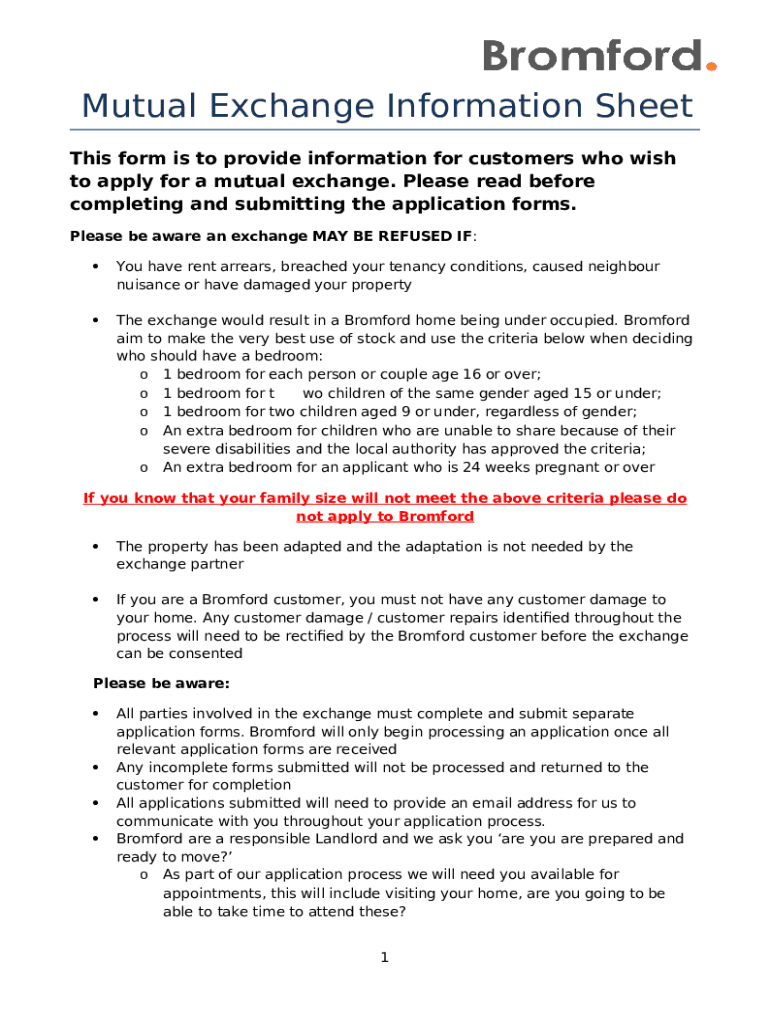 Bromford.

Mutual Exchange Information Sheet

This form is to provide information for customers who wish to apply for a mutual exchange. Please read before completing and submitting the application forms.

Please be aware an exchange MAY BE REFUSED IF:

• You have rent arrears, breached your tenancy conditions, caused neighbour nuisance or have damaged your property

• The exchange would result in a Bromford home being under occupied. Bromford aim to make the very best use of stock and use the criteria below when deciding who should have a bedroom:
o 1 bedroom for each person or couple age 16 or over;
o 1 bedroom for t wo children of the same gender aged 15 or under;
o 1 bedroom for two children aged 9 or under, regardless of gender;
o An extra bedroom for children who are unable to share because of their severe disabilities and the local authority has approved the criteria;
o An extra bedroom for an applicant who is 24 weeks pregnant or over

If you know that your family size will not meet the above criteria please do not apply to Bromford

• The property has been adapted and the adaptation is not needed by the exchange partner

• If you are a Bromford customer, you must not have any customer damage to your home. Any customer damage / customer repairs identified throughout the process will need to be rectified by the Bromford customer before the exchange can be consented

Please be aware:

• All parties involved in the exchange must complete and submit separate application forms. Bromford will only begin processing an application once all relevant application forms are received
• Any incomplete forms submitted will not be processed and returned to the customer for completion
• All applications submitted will need to provide an email address for us to communicate with you throughout your application process.
• Bromford are a responsible Landlord and we ask you 'are you are prepared and ready to move?'
o As part of our application process we will need you available for appointments, this will include visiting your home, are you going to be able to take time to attend these?

1